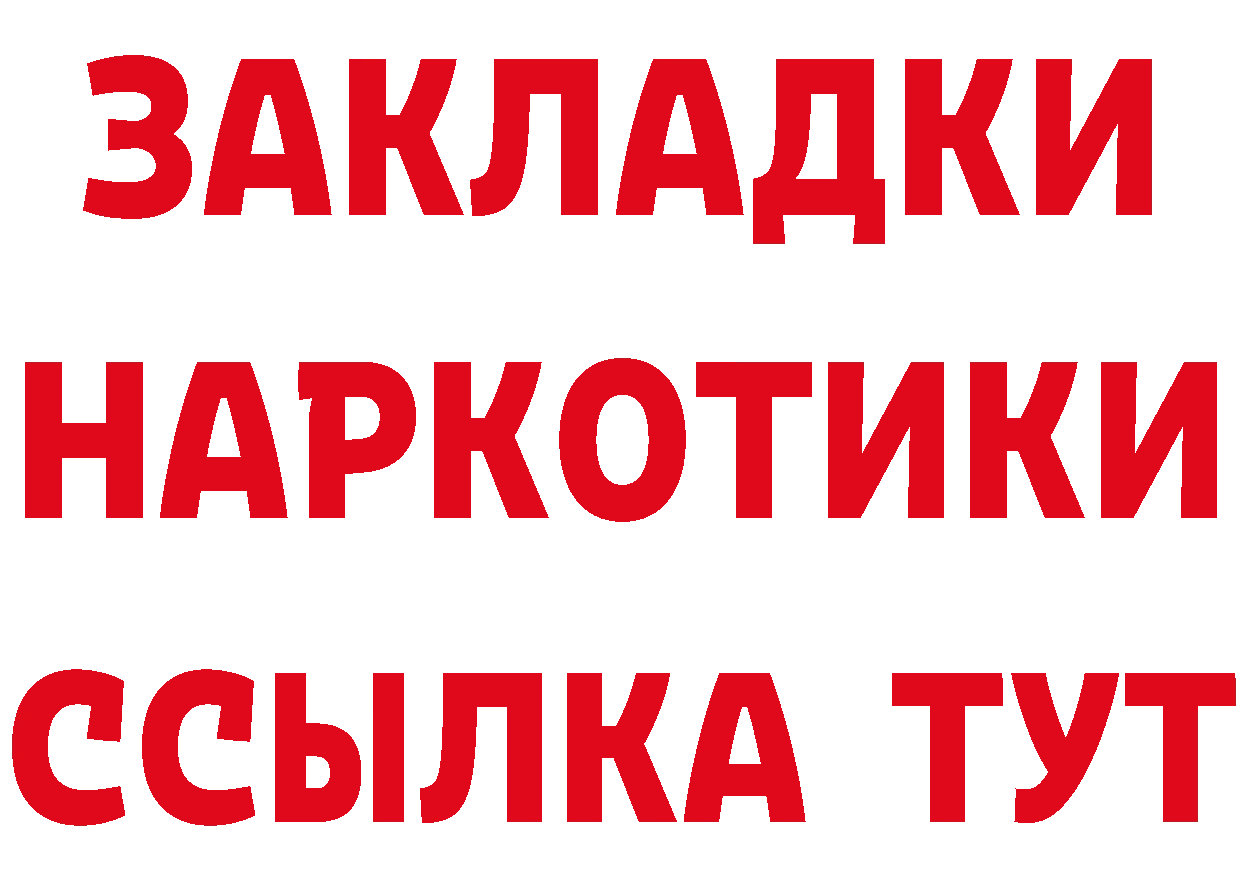 ЗАКЛАДКИ
НАРКОТИКИ
ССЫЛКА ТУТ